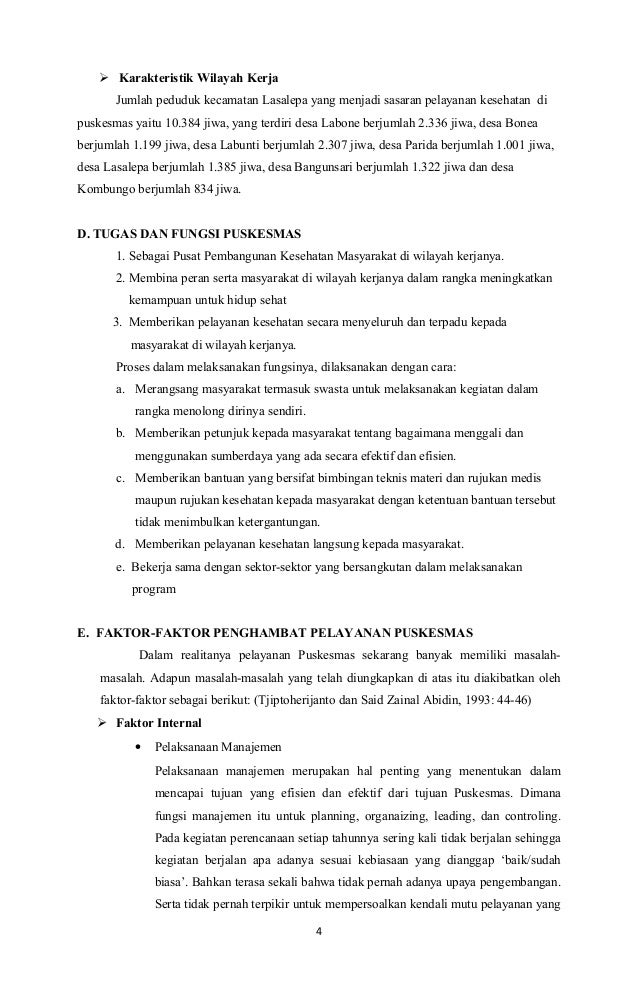 ➢ Karakteristik Wilayah Kerja

Jumlah peduduk kecamatan Lasalepa yang menjadi sasaran pelayanan kesehatan di puskesmas yaitu 10.384 jiwa, yang terdiri desa Labone berjumlah 2.336 jiwa, desa Bonea berjumlah 1.199 jiwa, desa Labunti berjumlah 2.307 jiwa, desa Parida berjumlah 1.001 jiwa, desa Lasalepa berjumlah 1.385 jiwa, desa Bangunsari berjumlah 1.322 jiwa dan desa Kombungo berjumlah 834 jiwa.

D. TUGAS DAN FUNGSI PUSKESMAS

1. Sebagai Pusat Pembangunan Kesehatan Masyarakat di wilayah kerjanya.
2. Membina peran serta masyarakat di wilayah kerjanya dalam rangka meningkatkan kemampuan untuk hidup sehat
3. Memberikan pelayanan kesehatan secara menyeluruh dan terpadu kepada masyarakat di wilayah kerjanya.

Proses dalam melaksanakan fungsinya, dilaksanakan dengan cara:

a. Merangsang masyarakat termasuk swasta untuk melaksanakan kegiatan dalam rangka menolong dirinya sendiri.
b. Memberikan petunjuk kepada masyarakat tentang bagaimana menggali dan menggunakan sumberdaya yang ada secara efektif dan efisien.
c. Memberikan bantuan yang bersifat bimbingan teknis materi dan rujukan medis maupun rujukan kesehatan kepada masyarakat dengan ketentuan bantuan tersebut tidak menimbulkan ketergantungan.
d. Memberikan pelayanan kesehatan langsung kepada masyarakat.
e. Bekerja sama dengan sektor-sektor yang bersangkutan dalam melaksanakan program

E. FAKTOR-FAKTOR PENGHAMBAT PELAYANAN PUSKESMAS

Dalam realitanya pelayanan Puskesmas sekarang banyak memiliki masalah-masalah. Adapun masalah-masalah yang telah diungkapkan di atas itu diakibatkan oleh faktor-faktor sebagai berikut: (Tjiptoherijanto dan Said Zainal Abidin, 1993: 44-46)

➢ Faktor Internal

• Pelaksanaan Manajemen

Pelaksanaan manajemen merupakan hal penting yang menentukan dalam mencapai tujuan yang efisien dan efektif dari tujuan Puskesmas. Dimana fungsi manajemen itu untuk planning, organaizing, leading, dan controling. Pada kegiatan perencanaan setiap tahunnya sering kali tidak berjalan sehingga kegiatan berjalan apa adanya sesuai kebiasaan yang dianggap 'baik/sudah biasa'. Bahkan terasa sekali bahwa tidak pernah adanya upaya pengembangan. Serta tidak pernah terpikir untuk mempersoalkan kendali mutu pelayanan yang

4